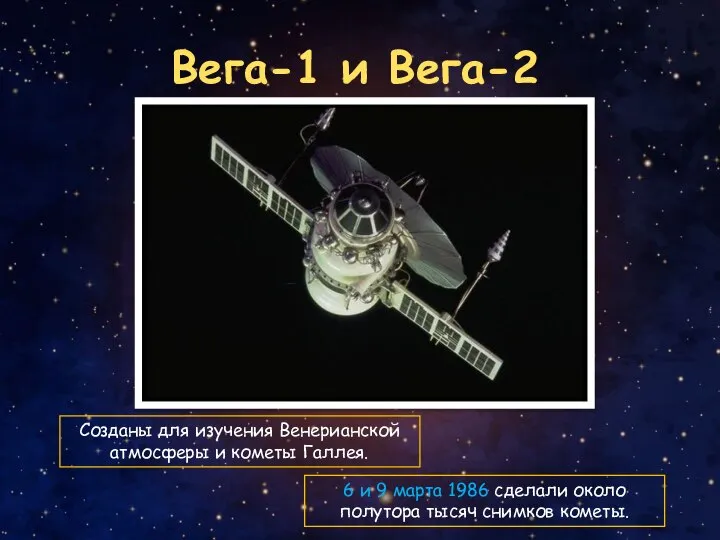 Вега-1 и Вега-2

Созданы для изучения Венерианской атмосферы и кометы Галлея.

6 и 9 марта 1986 сделали около полутора тысяч снимков кометы.